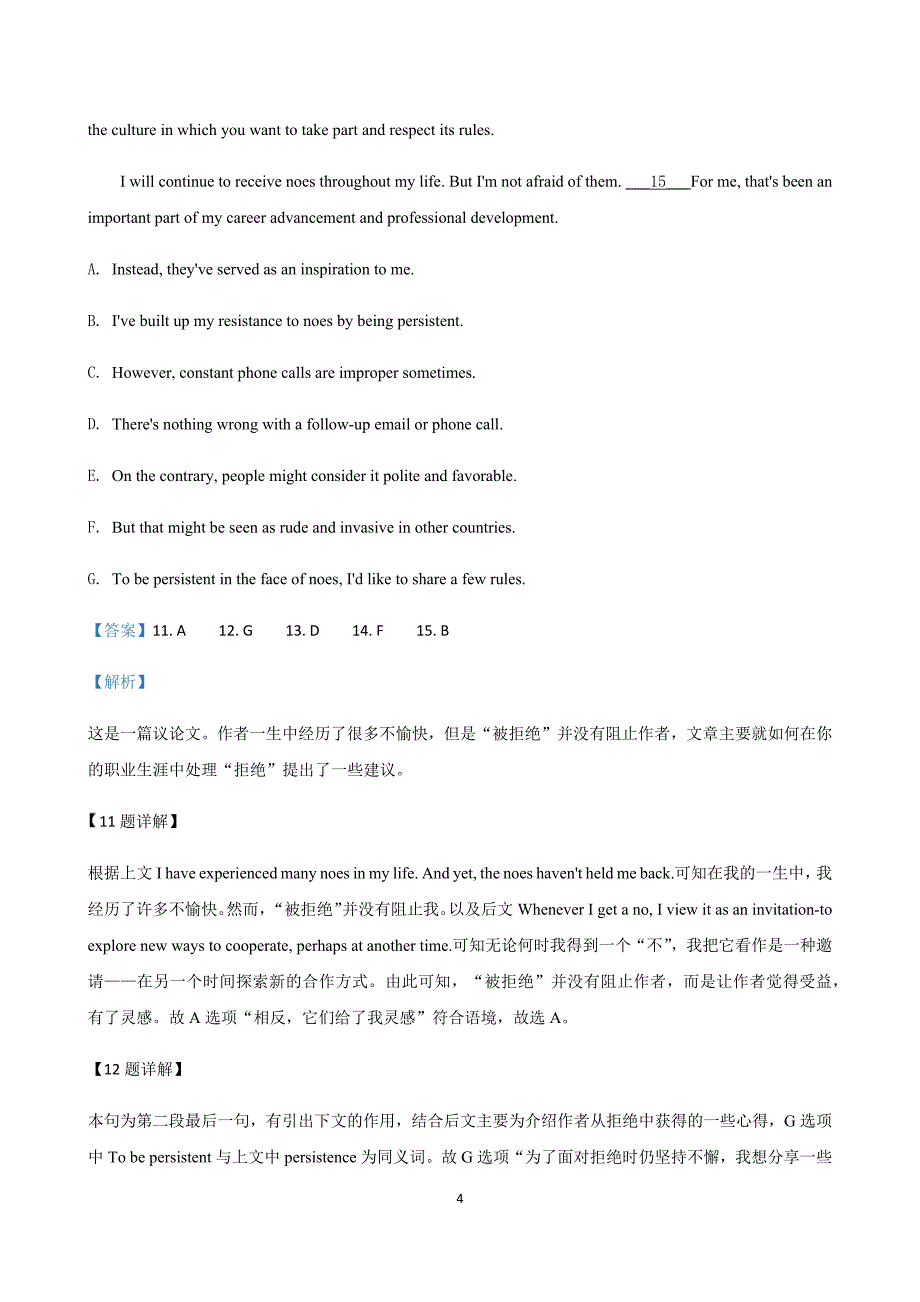 the culture in which you want to take part and respect its rules.

I will continue to receive noes throughout my life. But I'm not afraid of them. ___15___For me, that's been an important part of my career advancement and professional development.

A. Instead, they've served as an inspiration to me.

B. I've built up my resistance to noes by being persistent.

C. However, constant phone calls are improper sometimes.

D. There's nothing wrong with a follow-up email or phone call.

E. On the contrary, people might consider it polite and favorable.

F. But that might be seen as rude and invasive in other countries.

G. To be persistent in the face of noes, I'd like to share a few rules.

【答案】11. A 12. G 13. D 14. F 15. B

【解析】

这是一篇议论文。作者一生中经历了很多不愉快，但是“被拒绝”并没有阻止作者，文章主要就如何在你的职业生涯中处理“拒绝”提出了一些建议。

【11 题详解】

根据上文 I have experienced many noes in my life. And yet, the noes haven't held me back.可知在我的一生中，我经历了许多不愉快。然而，“被拒绝”并没有阻止我。以及后文 Whenever I get a no, I view it as an invitation-to explore new ways to cooperate, perhaps at another time.可知无论何时我得到一个“不”，我把它看作是一种邀请——在另一个时间探索新的合作方式。由此可知，“被拒绝”并没有阻止作者，而是让作者觉得受益，有了灵感。故 A 选项“相反，它们给了我灵感”符合语境，故选 A。

【12 题详解】

本句为第二段最后一句，有引出下文的作用，结合后文主要为介绍作者从拒绝中获得的一些心得，G 选项中 To be persistent 与上文中 persistence 为同义词。故 G 选项“为了面对拒绝时仍坚持不懈，我想分享一些

4